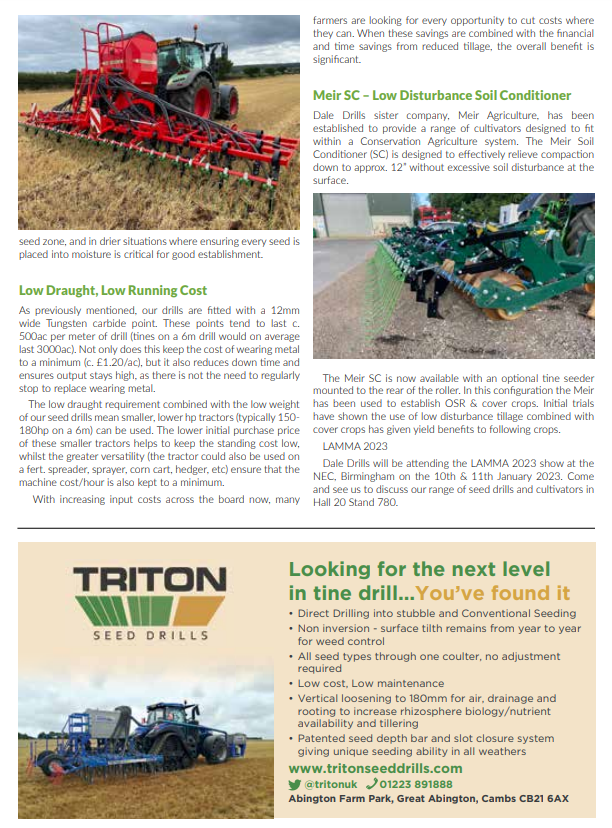 seed zone, and in drier situations where ensuring every seed is placed into moisture is critical for good establishment.

Low Draught, Low Running Cost

As previously mentioned, our drills are fitted with a 12mm wide Tungsten carbide point. These points tend to last c. 500ac per meter of drill (tines on a 6m drill would on average last 3000ac). Not only does this keep the cost of wearing metal to a minimum (c. £1.20/ac), but it also reduces down time and ensures output stays high, as there is not the need to regularly stop to replace wearing metal.

The low draught requirement combined with the low weight of our seed drills mean smaller, lower hp tractors (typically 150-180hp on a 6m) can be used. The lower initial purchase price of these smaller tractors helps to keep the standing cost low, whilst the greater versatility (the tractor could also be used on a fert. spreader, sprayer, corn cart, hedger, etc) ensure that the machine cost/hour is also kept to a minimum.

With increasing input costs across the board now, many farmers are looking for every opportunity to cut costs where they can. When these savings are combined with the financial and time savings from reduced tillage, the overall benefit is significant.

Meir SC – Low Disturbance Soil Conditioner

Dale Drills sister company, Meir Agriculture, has been established to provide a range of cultivators designed to fit within a Conservation Agriculture system. The Meir Soil Conditioner (SC) is designed to effectively relieve compaction down to approx. 12" without excessive soil disturbance at the surface.

The Meir SC is now available with an optional tine seeder mounted to the rear of the roller. In this configuration the Meir has been used to establish OSR & cover crops. Initial trials have shown the use of low disturbance tillage combined with cover crops has given yield benefits to following crops.

LAMMA 2023

Dale Drills will be attending the LAMMA 2023 show at the NEC, Birmingham on the 10th & 11th January 2023. Come and see us to discuss our range of seed drills and cultivators in Hall 20 Stand 780.

TRITON
SEED DRILLS

Looking for the next level in tine drill...You've found it

• Direct Drilling into stubble and Conventional Seeding
• Non inversion - surface tilth remains from year to year for weed control
• All seed types through one coulter, no adjustment required
• Low cost, Low maintenance
• Vertical loosening to 180mm for air, drainage and rooting to increase rhizosphere biology/nutrient availability and tillering
• Patented seed depth bar and slot closure system giving unique seeding ability in all weathers

www.tritonseeddrills.com
@tritonuk 01223 891888
Abington Farm Park, Great Abington, Cambs CB21 6AX